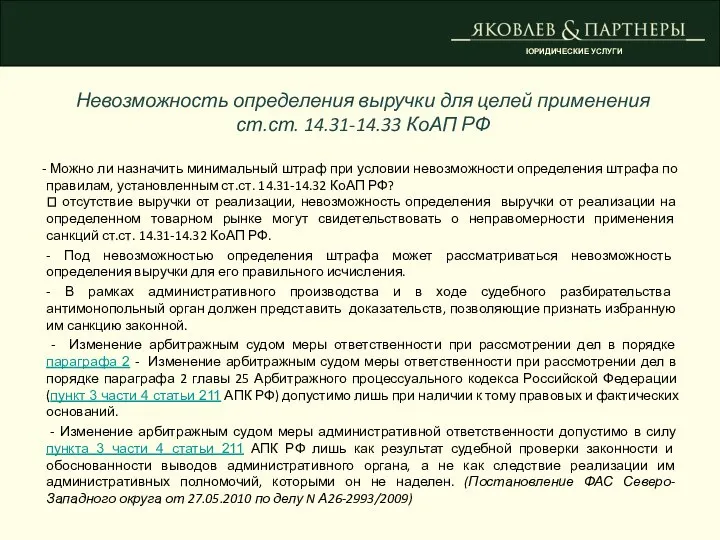 ЯКОВЛЕВ & ПАРТНЕРЫ
ЮРИДИЧЕСКИЕ УСЛУГИ

Невозможность определения выручки для целей применения ст.ст. 14.31-14.33 КоАП РФ

- Можно ли назначить минимальный штраф при условии невозможности определения штрафа по правилам, установленным ст.ст. 14.31-14.32 КоАП РФ?
□ отсутствие выручки от реализации, невозможность определения выручки от реализации на определенном товарном рынке могут свидетельствовать о неправомерности применения санкций ст.ст. 14.31-14.32 КоАП РФ.

- Под невозможностью определения штрафа может рассматриваться невозможность определения выручки для его правильного исчисления.

- В рамках административного производства и в ходе судебного разбирательства антимонопольный орган должен представить доказательств, позволяющие признать избранную им санкцию законной.

- Изменение арбитражным судом меры ответственности при рассмотрении дел в порядке параграфа 2 - Изменение арбитражным судом меры ответственности при рассмотрении дел в порядке параграфа 2 главы 25 Арбитражного процессуального кодекса Российской Федерации (пункт 3 части 4 статьи 211 АПК РФ) допустимо лишь при наличии к тому правовых и фактических оснований.

- Изменение арбитражным судом меры административной ответственности допустимо в силу пункта 3 части 4 статьи 211 АПК РФ лишь как результат судебной проверки законности и обоснованности выводов административного органа, а не как следствие реализации им административных полномочий, которыми он не наделен. (Постановление ФАС Северо-Западного округа от 27.05.2010 по делу N А26-2993/2009)